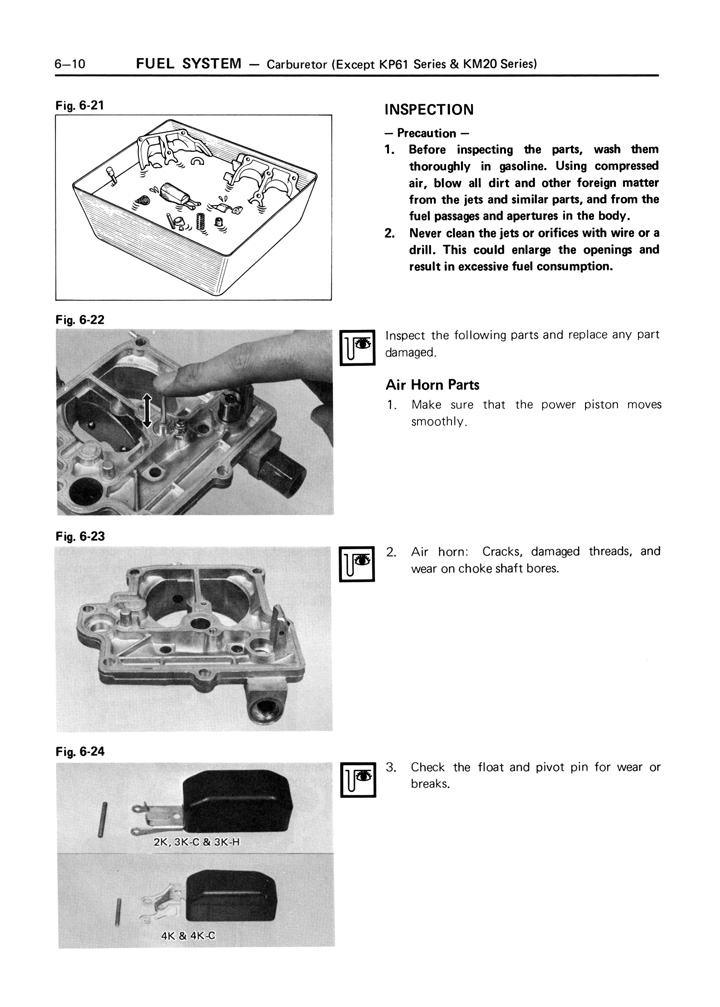 6–10 FUEL SYSTEM — Carburetor (Except KP61 Series & KM20 Series)

Fig. 6-21

INSPECTION

— Precaution —

1. Before inspecting the parts, wash them thoroughly in gasoline. Using compressed air, blow all dirt and other foreign matter from the jets and similar parts, and from the fuel passages and apertures in the body.

2. Never clean the jets or orifices with wire or a drill. This could enlarge the openings and result in excessive fuel consumption.

Fig. 6-22

Inspect the following parts and replace any part damaged.

Air Horn Parts

1. Make sure that the power piston moves smoothly.

Fig. 6-23

2. Air horn: Cracks, damaged threads, and wear on choke shaft bores.

Fig. 6-24

3. Check the float and pivot pin for wear or breaks.

2K, 3K-C & 3K-H

4K & 4K-C